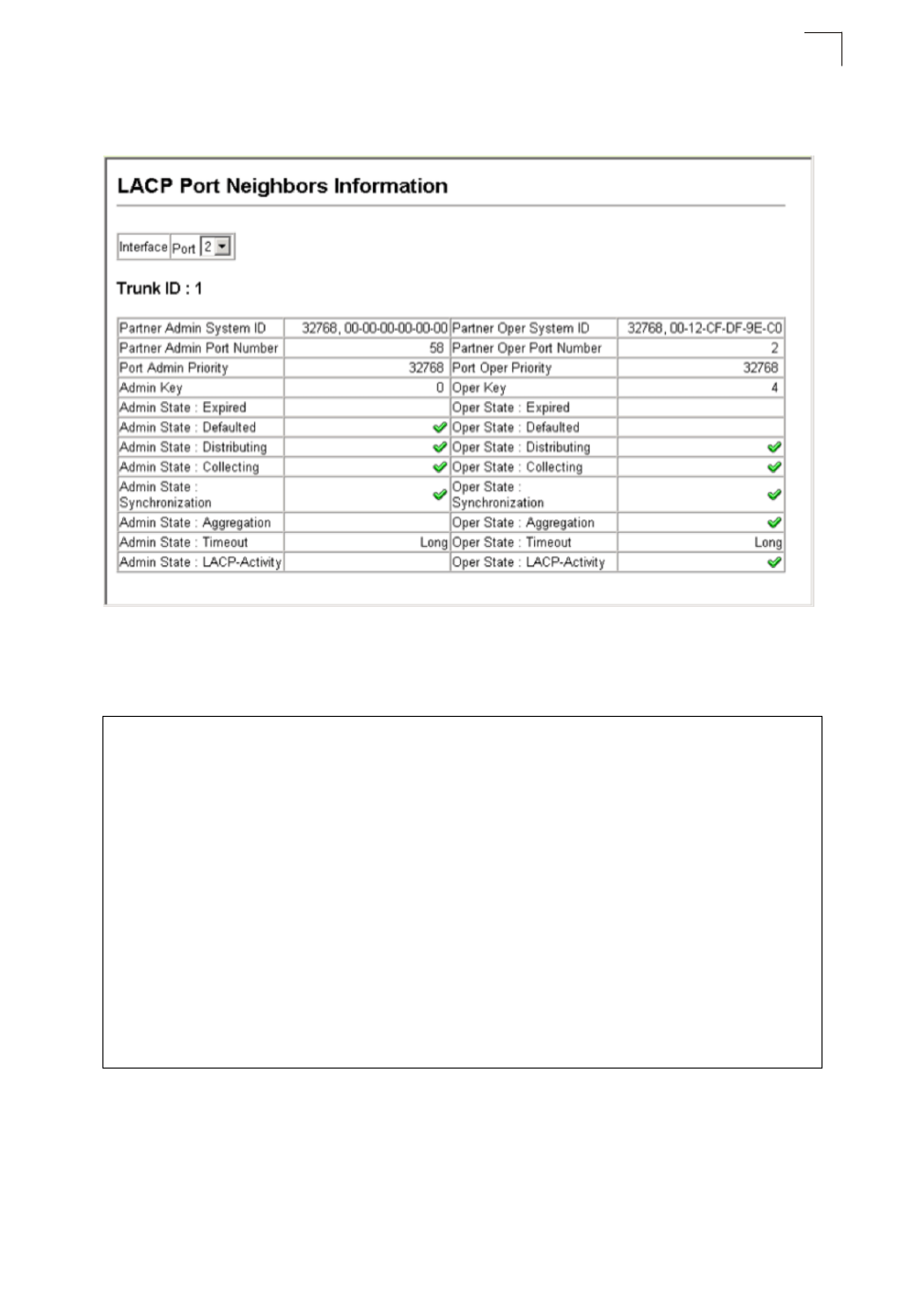 LACP Port Neighbors Information

Interface Port 2

Trunk ID : 1

| Partner Admin System ID | 32768, 00-00-00-00-00-00 | Partner Oper System ID | 32768, 00-12-CF-DF-9E-C0 |
|---|---|---|---|
| Partner Admin Port Number | 58 | Partner Oper Port Number | 2 |
| Port Admin Priority | 32768 | Port Oper Priority | 32768 |
| Admin Key | 0 | Oper Key | 4 |
| Admin State : Expired | | Oper State : Expired | |
| Admin State : Defaulted | ✓ | Oper State : Defaulted | |
| Admin State : Distributing | ✓ | Oper State : Distributing | ✓ |
| Admin State : Collecting | ✓ | Oper State : Collecting | ✓ |
| Admin State : Synchronization | ✓ | Oper State : Synchronization | ✓ |
| Admin State : Aggregation | | Oper State : Aggregation | ✓ |
| Admin State : Timeout | Long | Oper State : Timeout | Long |
| Admin State : LACP-Activity | | Oper State : LACP-Activity | ✓ |